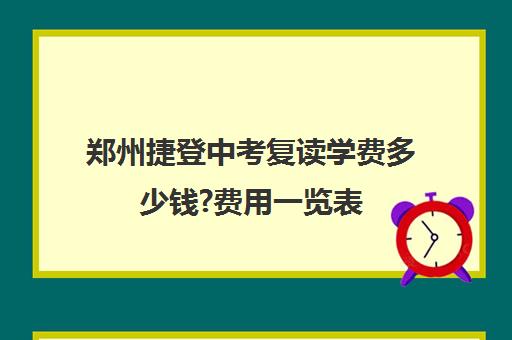 郑州捷登中考复读学费多少钱?费用一览表